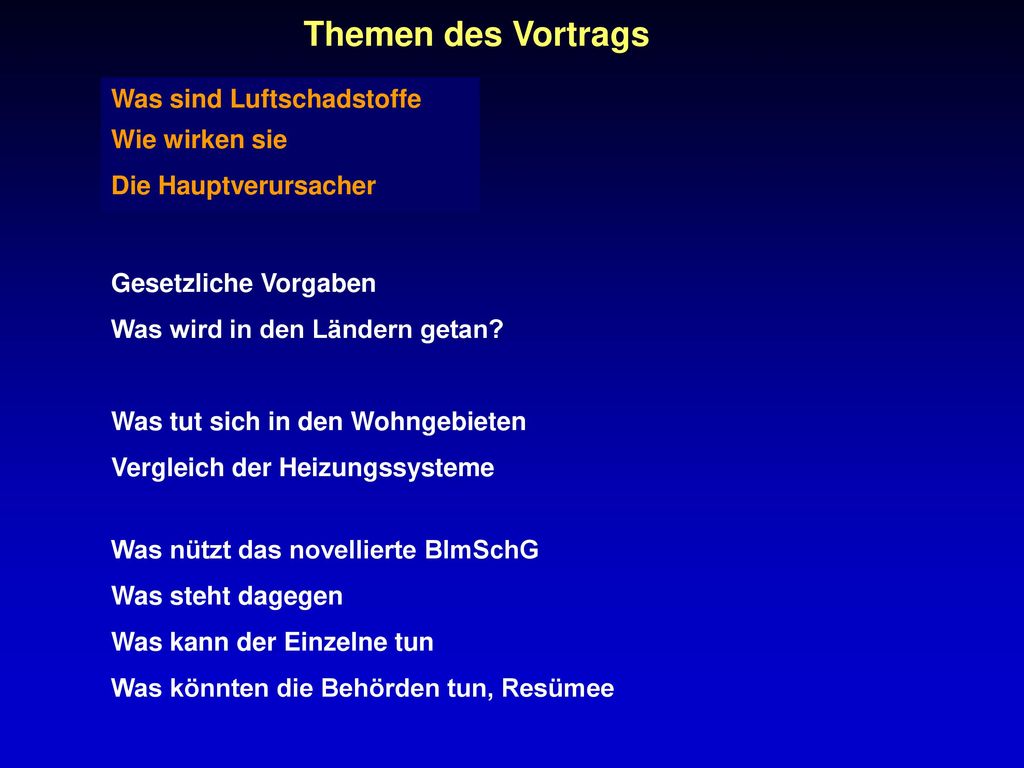 Themen des Vortrags

Was sind Luftschadstoffe
Wie wirken sie
Die Hauptverursacher

Gesetzliche Vorgaben
Was wird in den Ländern getan?

Was tut sich in den Wohngebieten
Vergleich der Heizungssysteme

Was nützt das novellierte BImSchG
Was steht dagegen
Was kann der Einzelne tun
Was könnten die Behörden tun, Resümee